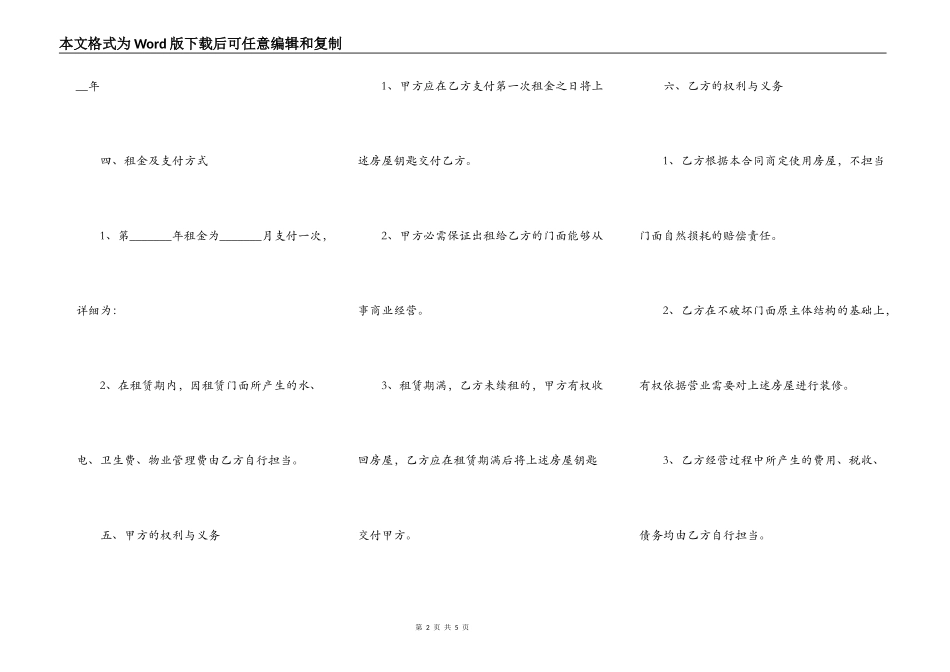 本文格式为Word版下载后可任意编辑和复制

____年

四、租金及支付方式

1、第____年租金为____月支付一次，详细为：

2、在租赁期内，因租赁门面所产生的水、电、卫生费、物业管理费由乙方自行担当。

五、甲方的权利与义务

1、甲方应在乙方支付第一次租金之日将上述房屋钥匙交付乙方。

2、甲方必需保证出租给乙方的门面能够从事商业经营。

3、租赁期满，乙方未续租的，甲方有权收回房屋，乙方应在租赁期满后将上述房屋钥匙交付甲方。

六、乙方的权利与义务

1、乙方根据本合同商定使用房屋，不担当门面自然损耗的赔偿责任。

2、乙方在不破坏门面原主体结构的基础上，有权依据营业需要对上述房屋进行装修。

3、乙方经营过程中所产生的费用、税收、债务均由乙方自行担当。

第2页 共5页